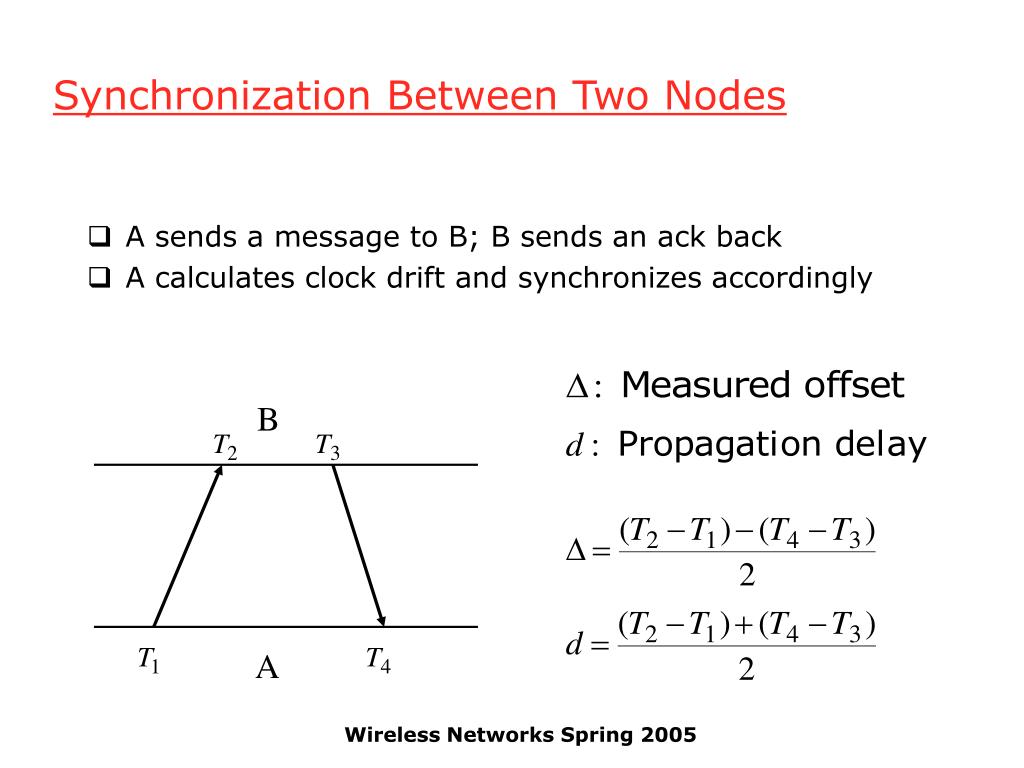 Synchronization Between Two Nodes

❑ A sends a message to B; B sends an ack back
❑ A calculates clock drift and synchronizes accordingly

B

$T_2$ $T_3$

$T_1$ A $T_4$

$\Delta$: Measured offset

$d$: Propagation delay

$\Delta = \frac{(T_2 - T_1) - (T_4 - T_3)}{2}$

$d = \frac{(T_2 - T_1) + (T_4 - T_3)}{2}$

Wireless Networks Spring 2005